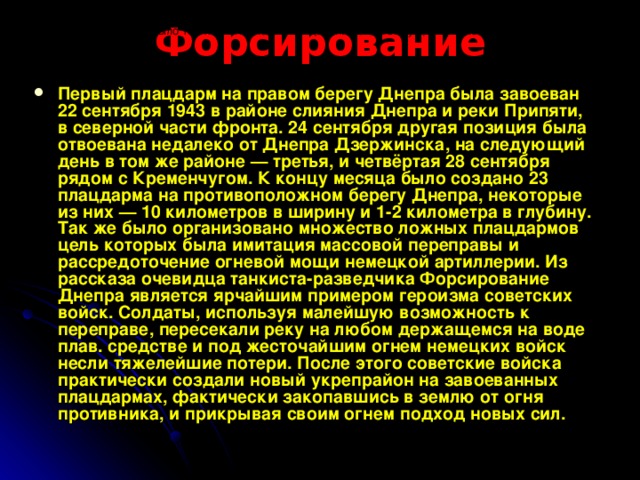 Форсирование

Первый плацдарм на правом берегу Днепра была завоеван 22 сентября 1943 в районе слияния Днепра и реки Припяти, в северной части фронта. 24 сентября другая позиция была отвоевана недалеко от Днепра Дзержинска, на следующий день в том же районе — третья, и четвёртая 28 сентября рядом с Кременчугом. К концу месяца было создано 23 плацдарма на противоположном берегу Днепра, некоторые из них — 10 километров в ширину и 1-2 километра в глубину. Так же было организовано множество ложных плацдармов цель которых была имитация массовой переправы и рассредоточение огневой мощи немецкой артиллерии. Из рассказа очевидца танкиста-разведчика Форсирование Днепра является ярчайшим примером героизма советских войск. Солдаты, используя малейшую возможность к переправе, пересекали реку на любом держащемся на воде плав. средстве и под жесточайшим огнем немецких войск несли тяжелейшие потери. После этого советские войска практически создали новый укрепрайон на завоеванных плацдармах, фактически закопавшись в землю от огня противника, и прикрывая своим огнем подход новых сил.